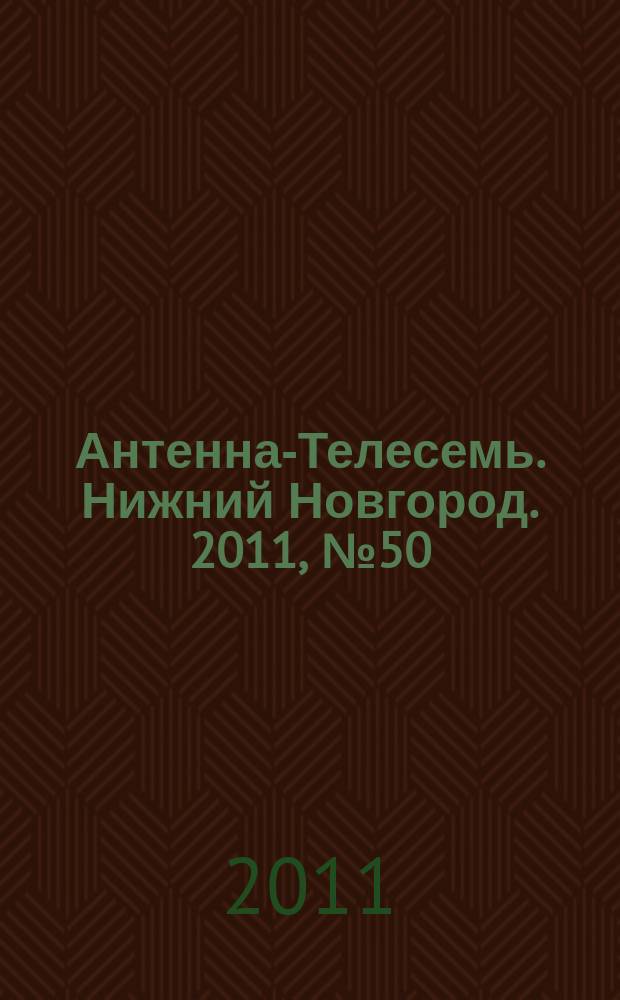 Антенна-Телесемь. Нижний Новгород. 2011, №50

2011